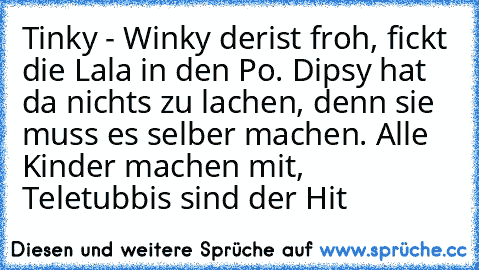 Tinky - Winky derist froh, fickt die Lala in den Po. Dipsy hat da nichts zu lachen, denn sie muss es selber machen. Alle Kinder machen mit, Teletubbis sind der Hit

Diesen und weitere Sprüche auf www.sprüche.cc